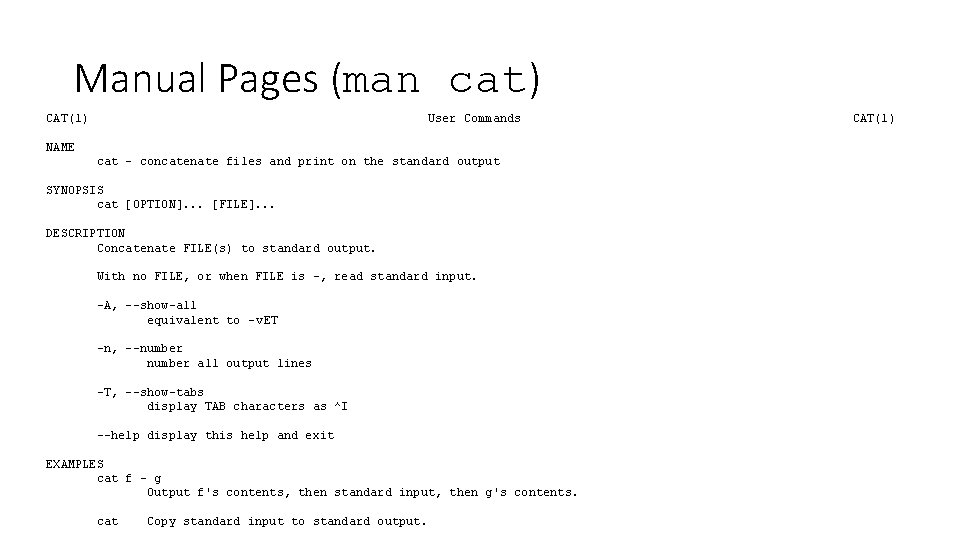 Manual Pages (man cat)

CAT(1) User Commands CAT(1)

NAME
cat - concatenate files and print on the standard output

SYNOPSIS
cat [OPTION]... [FILE]...

DESCRIPTION
Concatenate FILE(s) to standard output.

With no FILE, or when FILE is -, read standard input.

-A, --show-all
equivalent to -vET

-n, --number
number all output lines

-T, --show-tabs
display TAB characters as ^I

--help display this help and exit

EXAMPLES
cat f - g
Output f's contents, then standard input, then g's contents.

cat Copy standard input to standard output.